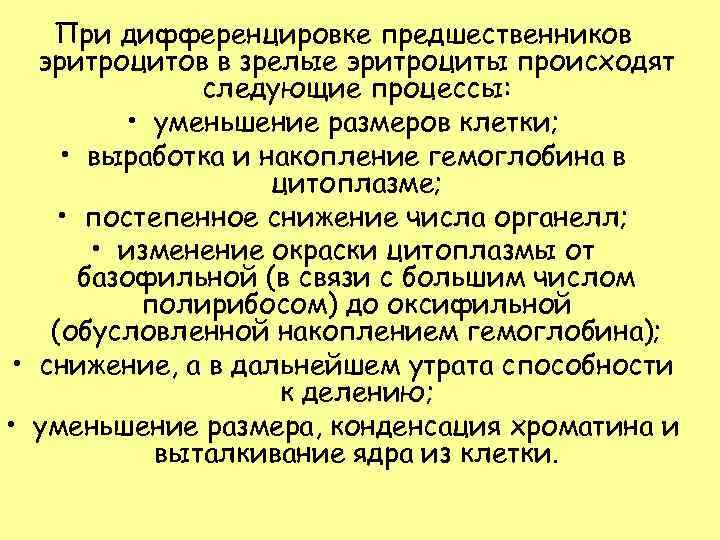 При дифференцировке предшественников эритроцитов в зрелые эритроциты происходят следующие процессы:

• уменьшение размеров клетки;

• выработка и накопление гемоглобина в цитоплазме;

• постепенное снижение числа органелл;

• изменение окраски цитоплазмы от базофильной (в связи с большим числом полирибосом) до оксифильной (обусловленной накоплением гемоглобина);

• снижение, а в дальнейшем утрата способности к делению;

• уменьшение размера, конденсация хроматина и выталкивание ядра из клетки.